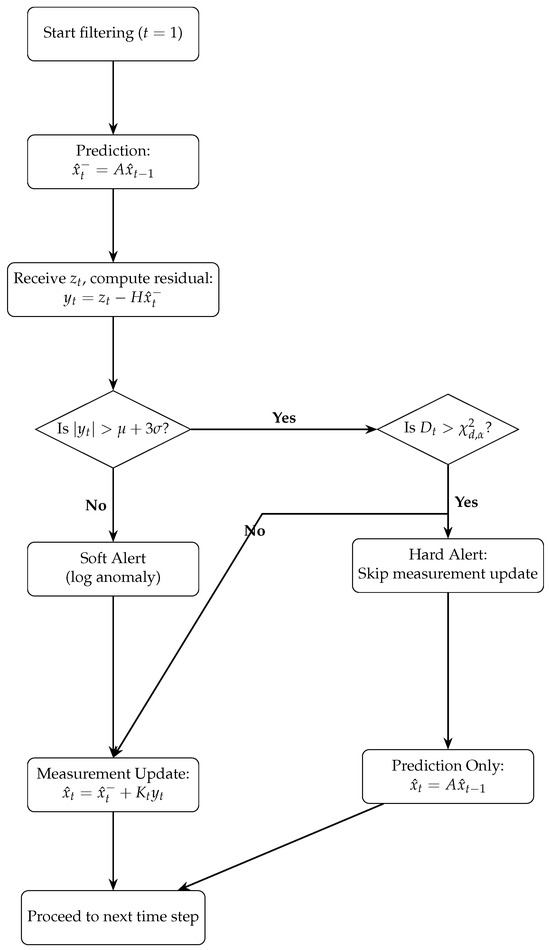 Start filtering ($t = 1$)

Prediction:
$\hat{x}_t^- = A\hat{x}_{t-1}$

Receive $z_t$, compute residual:
$y_t = z_t - H\hat{x}_t^-$

Is $|y_t| > \mu + 3\sigma$?

Yes

Is $D_t > \chi^2_{d,\alpha}$?

No

Yes

No

Soft Alert
(log anomaly)

Hard Alert:
Skip measurement update

Measurement Update:
$\hat{x}_t = \hat{x}_t^- + K_t y_t$

Prediction Only:
$\hat{x}_t = A\hat{x}_{t-1}$

Proceed to next time step